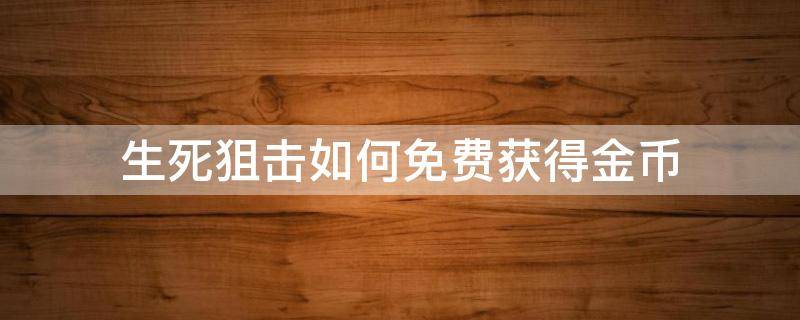 生死狙击如何免费获得金币